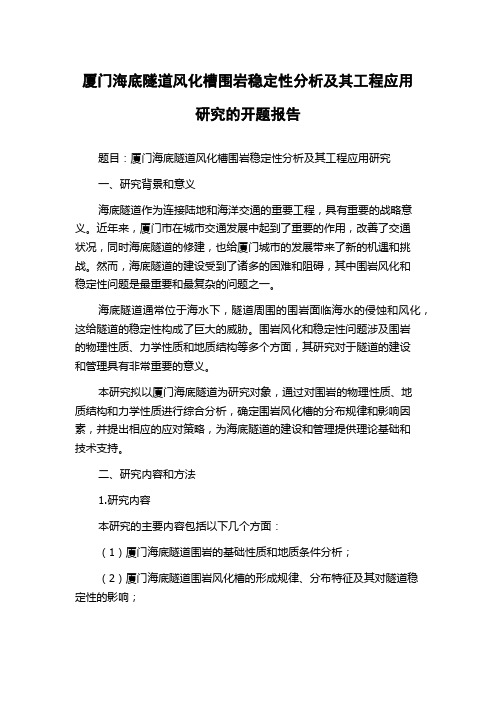 厦门海底隧道风化槽围岩稳定性分析及其工程应用研究的开题报告

题目：厦门海底隧道风化槽围岩稳定性分析及其工程应用研究

一、研究背景和意义

海底隧道作为连接陆地和海洋交通的重要工程，具有重要的战略意义。近年来，厦门市在城市交通发展中起到了重要的作用，改善了交通状况，同时海底隧道的修建，也给厦门城市的发展带来了新的机遇和挑战。然而，海底隧道的建设受到了诸多的困难和阻碍，其中围岩风化和稳定性问题是最重要和最复杂的问题之一。

海底隧道通常位于海水下，隧道周围的围岩面临海水的侵蚀和风化，这给隧道的稳定性构成了巨大的威胁。围岩风化和稳定性问题涉及围岩的物理性质、力学性质和地质结构等多个方面，其研究对于隧道的建设和管理具有非常重要的意义。

本研究拟以厦门海底隧道为研究对象，通过对围岩的物理性质、地质结构和力学性质进行综合分析，确定围岩风化槽的分布规律和影响因素，并提出相应的应对策略，为海底隧道的建设和管理提供理论基础和技术支持。

二、研究内容和方法

1.研究内容

本研究的主要内容包括以下几个方面：

（1）厦门海底隧道围岩的基础性质和地质条件分析；

（2）厦门海底隧道围岩风化槽的形成规律、分布特征及其对隧道稳定性的影响；